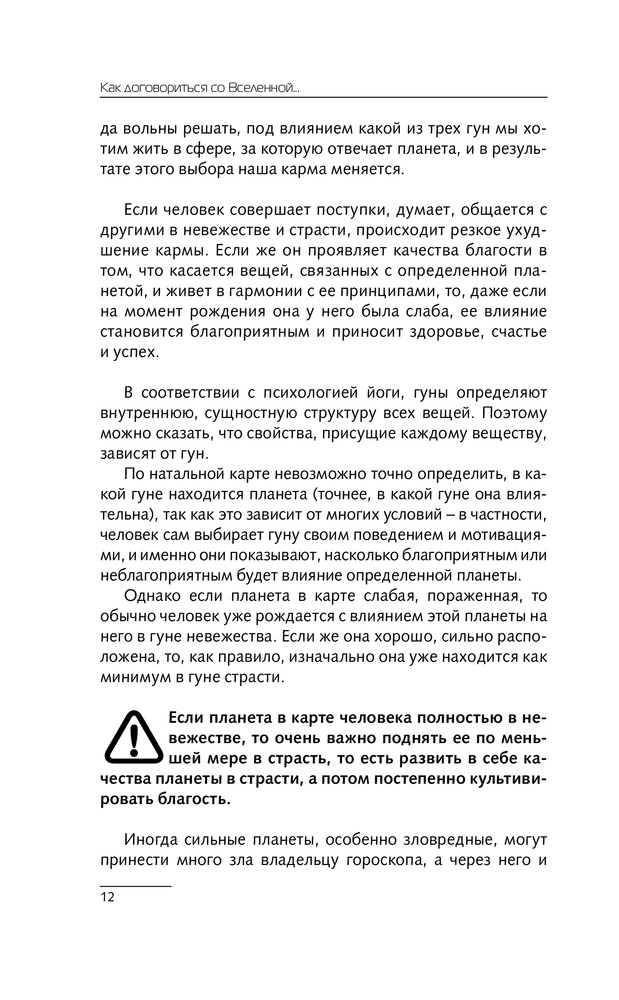 Как договориться со Вселенной...

да вольны решать, под влиянием какой из трех гун мы хотим жить в сфере, за которую отвечает планета, и в результате этого выбора наша карма меняется.

Если человек совершает поступки, думает, общается с другими в невежестве и страсти, происходит резкое ухудшение кармы. Если же он проявляет качества благости в том, что касается вещей, связанных с определенной планетой, и живет в гармонии с ее принципами, то, даже если на момент рождения она у него была слаба, ее влияние становится благоприятным и приносит здоровье, счастье и успех.

В соответствии с психологией йоги, гуны определяют внутреннюю, сущностную структуру всех вещей. Поэтому можно сказать, что свойства, присущие каждому веществу, зависят от гун.

По натальной карте невозможно точно определить, в какой гуне находится планета (точнее, в какой гуне она влиятельна), так как это зависит от многих условий – в частности, человек сам выбирает гуну своим поведением и мотивациями, и именно они показывают, насколько благоприятным или неблагоприятным будет влияние определенной планеты.

Однако если планета в карте слабая, пораженная, то обычно человек уже рождается с влиянием этой планеты на него в гуне невежества. Если же она хорошо, сильно расположена, то, как правило, изначально она уже находится как минимум в гуне страсти.

Если планета в карте человека полностью в невежестве, то очень важно поднять ее по меньшей мере в страсть, то есть развить в себе качества планеты в страсти, а потом постепенно культивировать благость.

Иногда сильные планеты, особенно зловредные, могут принести много зла владельцу гороскопа, а через него и

12